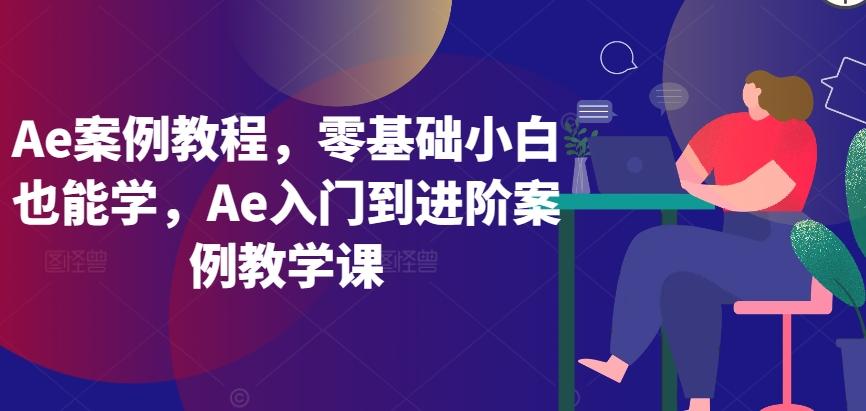 Ae案例教程，零基础小白也能学，Ae入门到进阶案例教学课

图怪兽 图怪兽